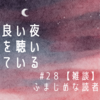 良い夜
を聴い
ている

#28【雑談】
ふまじめな読者